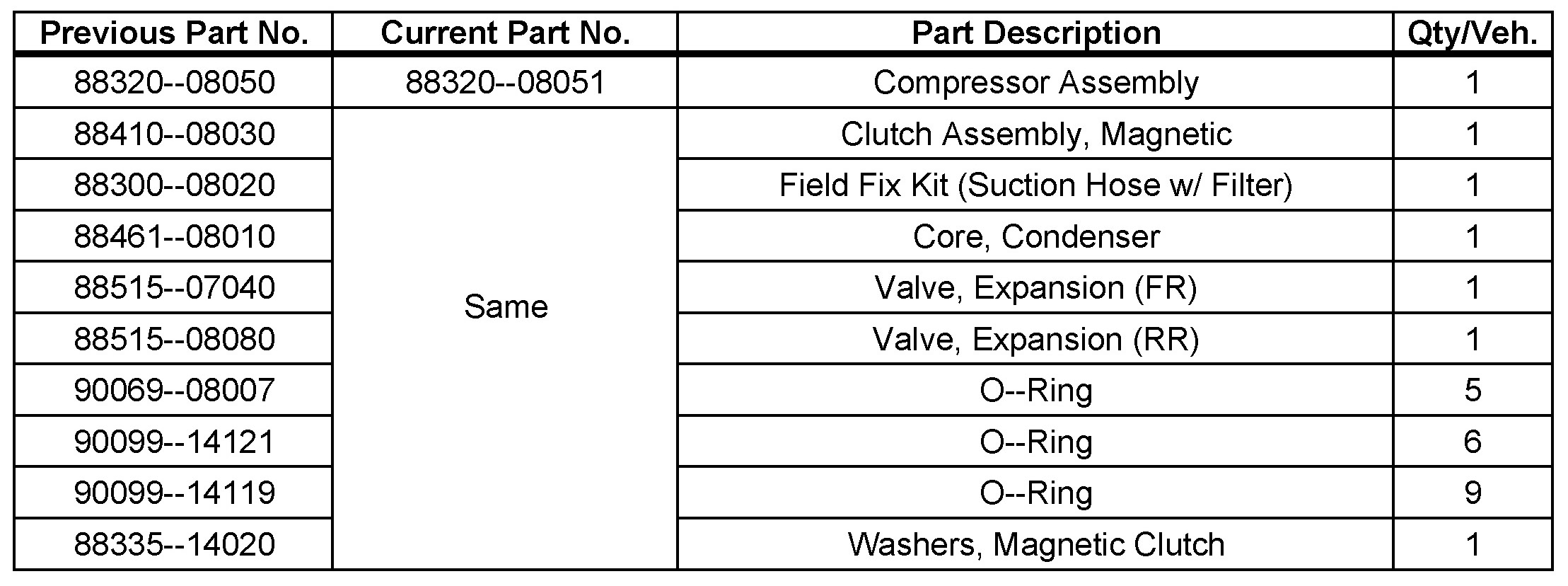 | Previous Part No. | Current Part No. | Part Description | Qty/Veh. |
|---|---|---|---|
| 88320--08050 | 88320--08051 | Compressor Assembly | 1 |
| 88410--08030 | Same | Clutch Assembly, Magnetic | 1 |
| 88300--08020 | | Field Fix Kit (Suction Hose w/ Filter) | 1 |
| 88461--08010 | | Core, Condenser | 1 |
| 88515--07040 | | Valve, Expansion (FR) | 1 |
| 88515--08080 | | Valve, Expansion (RR) | 1 |
| 90069--08007 | | O--Ring | 5 |
| 90099--14121 | | O--Ring | 6 |
| 90099--14119 | | O--Ring | 9 |
| 88335--14020 | | Washers, Magnetic Clutch | 1 |